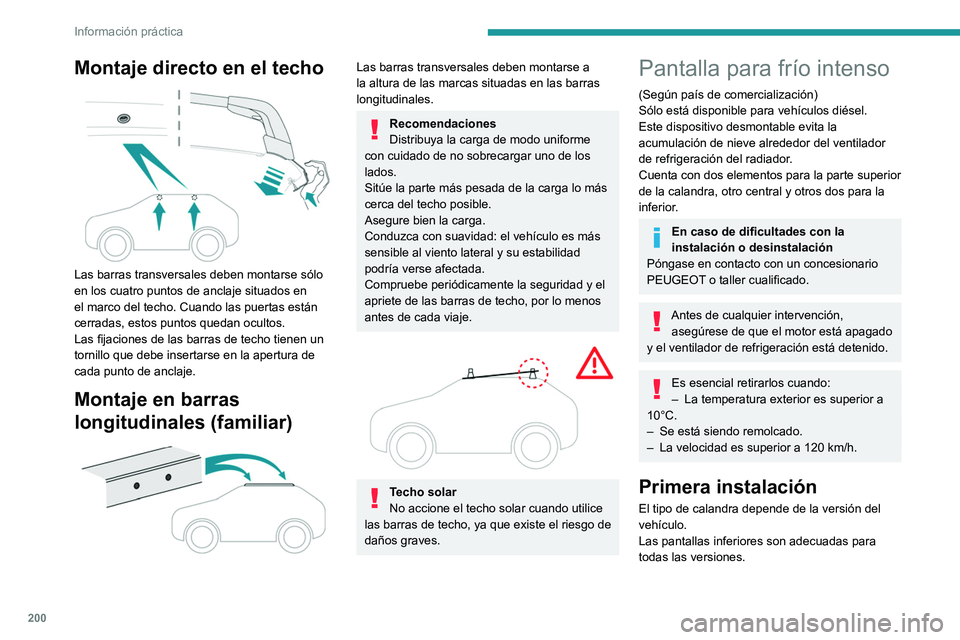 Información práctica

Montaje directo en el techo

Las barras transversales deben montarse sólo en los cuatro puntos de anclaje situados en el marco del techo. Cuando las puertas están cerradas, estos puntos quedan ocultos.
Las fijaciones de las barras de techo tienen un tornillo que debe insertarse en la apertura de cada punto de anclaje.

Montaje en barras longitudinales (familiar)

Las barras transversales deben montarse a la altura de las marcas situadas en las barras longitudinales.

Recomendaciones
Distribuya la carga de modo uniforme con cuidado de no sobrecargar uno de los lados.
Sitúe la parte más pesada de la carga lo más cerca del techo posible.
Asegure bien la carga.
Conduzca con suavidad: el vehículo es más sensible al viento lateral y su estabilidad podría verse afectada.
Compruebe periódicamente la seguridad y el apriete de las barras de techo, por lo menos antes de cada viaje.

Techo solar
No accione el techo solar cuando utilice las barras de techo, ya que existe el riesgo de daños graves.

Pantalla para frío intenso

(Según país de comercialización)
Sólo está disponible para vehículos diésel.
Este dispositivo desmontable evita la acumulación de nieve alrededor del ventilador de refrigeración del radiador.
Cuenta con dos elementos para la parte superior de la calandra, otro central y otros dos para la inferior.

En caso de dificultades con la instalación o desinstalación
Póngase en contacto con un concesionario PEUGEOT o taller cualificado.

Antes de cualquier intervención, asegúrese de que el motor está apagado y el ventilador de refrigeración está detenido.

Es esencial retirarlos cuando:
– La temperatura exterior es superior a 10°C.
– Se está siendo remolcado.
– La velocidad es superior a 120 km/h.

Primera instalación

El tipo de calandra depende de la versión del vehículo.
Las pantallas inferiores son adecuadas para todas las versiones.

200

carmanualsonline.info